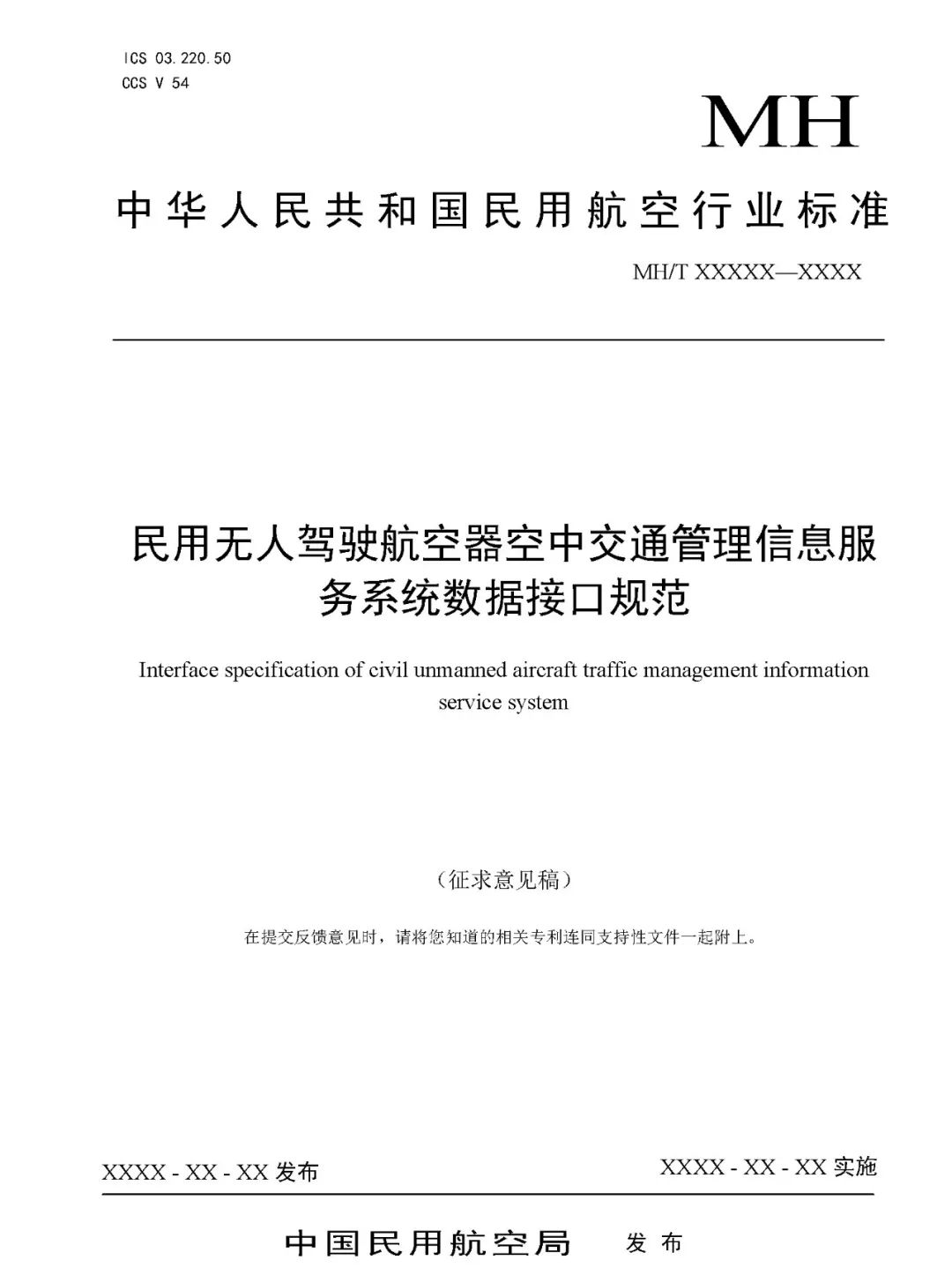 ICS 03.220.50
CCS V 54

MH

中华人民共和国民用航空行业标准

MH/T XXXXX—XXXX

民用无人驾驶航空器空中交通管理信息服务系统数据接口规范

Interface specification of civil unmanned aircraft traffic management information service system

（征求意见稿）

在提交反馈意见时，请将您知道的相关专利连同支持性文件一起附上。

XXXX - XX - XX 发布

XXXX - XX - XX 实施

中国民用航空局 发布